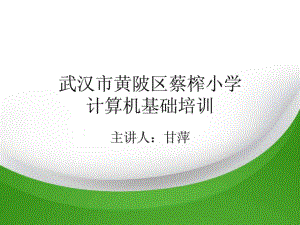 武汉市黄陂区蔡榨小学
计算机基础培训

主讲人：甘萍